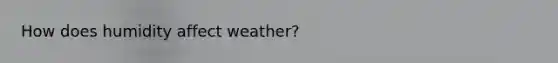 How does humidity affect weather?